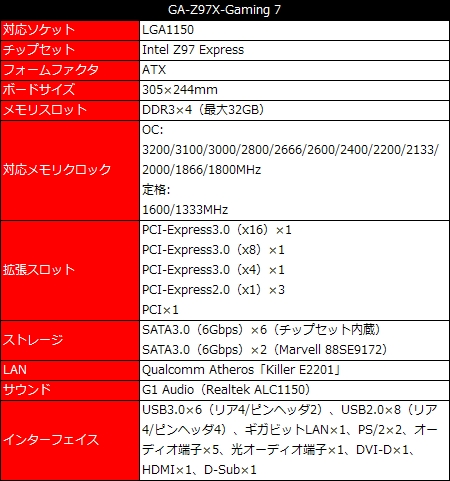 | GA-Z97X-Gaming 7 | |
|---|---|
| 対応ソケット | LGA1150 |
| チップセット | Intel Z97 Express |
| フォームファクタ | ATX |
| ボードサイズ | 305×244mm |
| メモリスロット | DDR3×4（最大32GB） |
| 対応メモリクロック | OC: 3200/3100/3000/2800/2666/2600/2400/2200/2133/2000/1866/1800MHz 定格: 1600/1333MHz |
| 拡張スロット | PCI-Express3.0（x16）×1 PCI-Express3.0（x8）×1 PCI-Express3.0（x4）×1 PCI-Express2.0（x1）×3 PCI×1 |
| ストレージ | SATA3.0（6Gbps）×6（チップセット内蔵） SATA3.0（6Gbps）×2（Marvell 88SE9172） |
| LAN | Qualcomm Atheros「Killer E2201」 |
| サウンド | G1 Audio（Realtek ALC1150） |
| インターフェイス | USB3.0×6（リア4/ピンヘッダ2）、USB2.0×8（リア4/ピンヘッダ4）、ギガビットLAN×1、PS/2×2、オーディオ端子×5、光オーディオ端子×1、DVI-D×1、HDMI×1、D-Sub×1 |